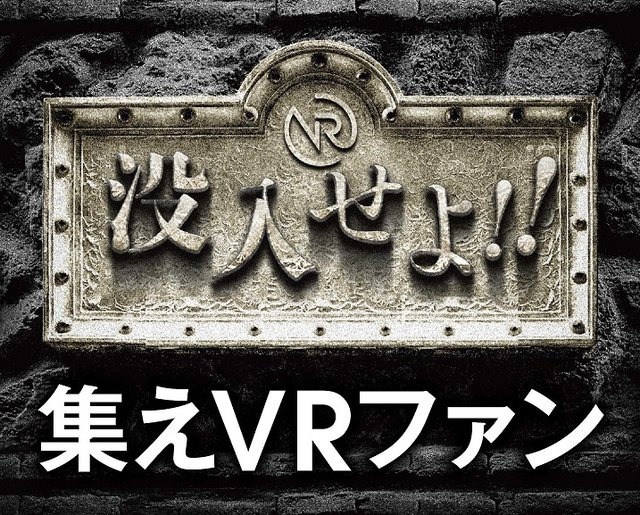 VR

没入せよ!!

集えVRファン